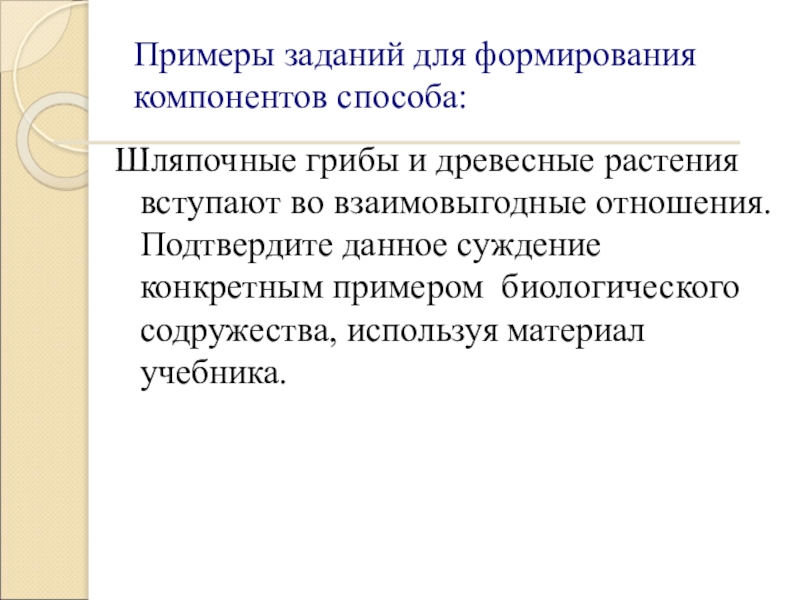 Примеры заданий для формирования компонентов способа:

Шляпочные грибы и древесные растения вступают во взаимовыгодные отношения. Подтвердите данное суждение конкретным примером биологического содружества, используя материал учебника.